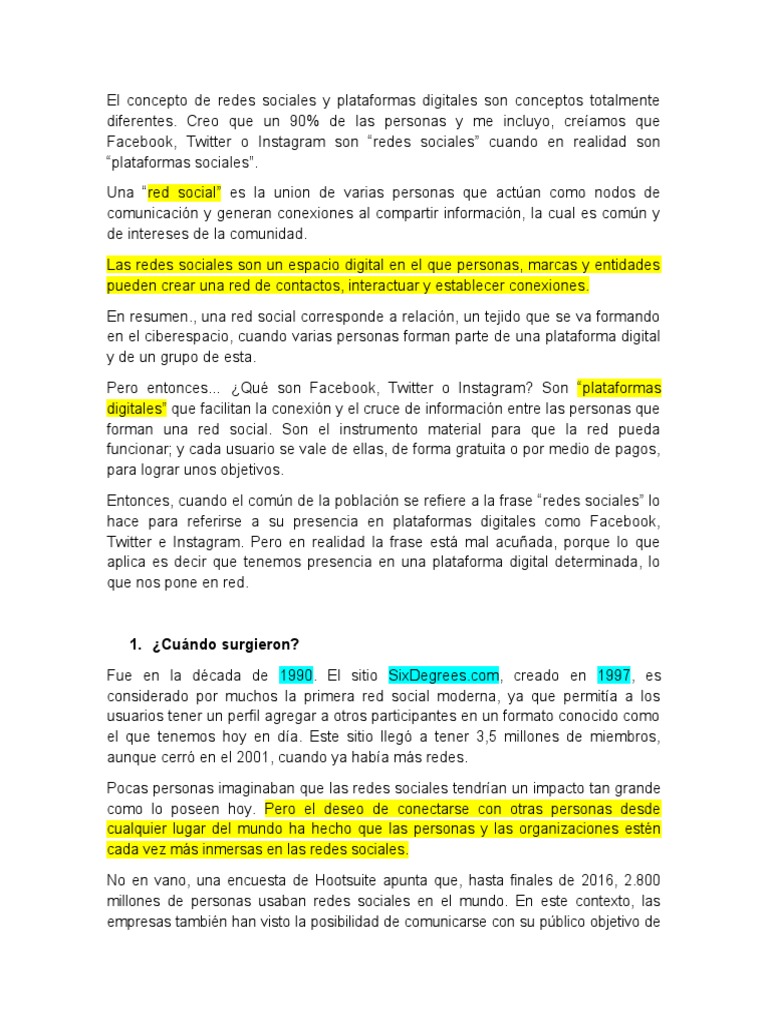 El concepto de redes sociales y plataformas digitales son conceptos totalmente diferentes. Creo que un 90% de las personas y me incluyo, creíamos que Facebook, Twitter o Instagram son “redes sociales” cuando en realidad son “plataformas sociales”.

Una “red social” es la union de varias personas que actúan como nodos de comunicación y generan conexiones al compartir información, la cual es común y de intereses de la comunidad.

Las redes sociales son un espacio digital en el que personas, marcas y entidades pueden crear una red de contactos, interactuar y establecer conexiones.

En resumen., una red social corresponde a relación, un tejido que se va formando en el ciberespacio, cuando varias personas forman parte de una plataforma digital y de un grupo de esta.

Pero entonces... ¿Qué son Facebook, Twitter o Instagram? Son “plataformas digitales” que facilitan la conexión y el cruce de información entre las personas que forman una red social. Son el instrumento material para que la red pueda funcionar; y cada usuario se vale de ellas, de forma gratuita o por medio de pagos, para lograr unos objetivos.

Entonces, cuando el común de la población se refiere a la frase “redes sociales” lo hace para referirse a su presencia en plataformas digitales como Facebook, Twitter e Instagram. Pero en realidad la frase está mal acuñada, porque lo que aplica es decir que tenemos presencia en una plataforma digital determinada, lo que nos pone en red.

1. ¿Cuándo surgieron?

Fue en la década de 1990. El sitio SixDegrees.com, creado en 1997, es considerado por muchos la primera red social moderna, ya que permitía a los usuarios tener un perfil agregar a otros participantes en un formato conocido como el que tenemos hoy en día. Este sitio llegó a tener 3,5 millones de miembros, aunque cerró en el 2001, cuando ya había más redes.

Pocas personas imaginaban que las redes sociales tendrían un impacto tan grande como lo poseen hoy. Pero el deseo de conectarse con otras personas desde cualquier lugar del mundo ha hecho que las personas y las organizaciones estén cada vez más inmersas en las redes sociales.

No en vano, una encuesta de Hootsuite apunta que, hasta finales de 2016, 2.800 millones de personas usaban redes sociales en el mundo. En este contexto, las empresas también han visto la posibilidad de comunicarse con su público objetivo de